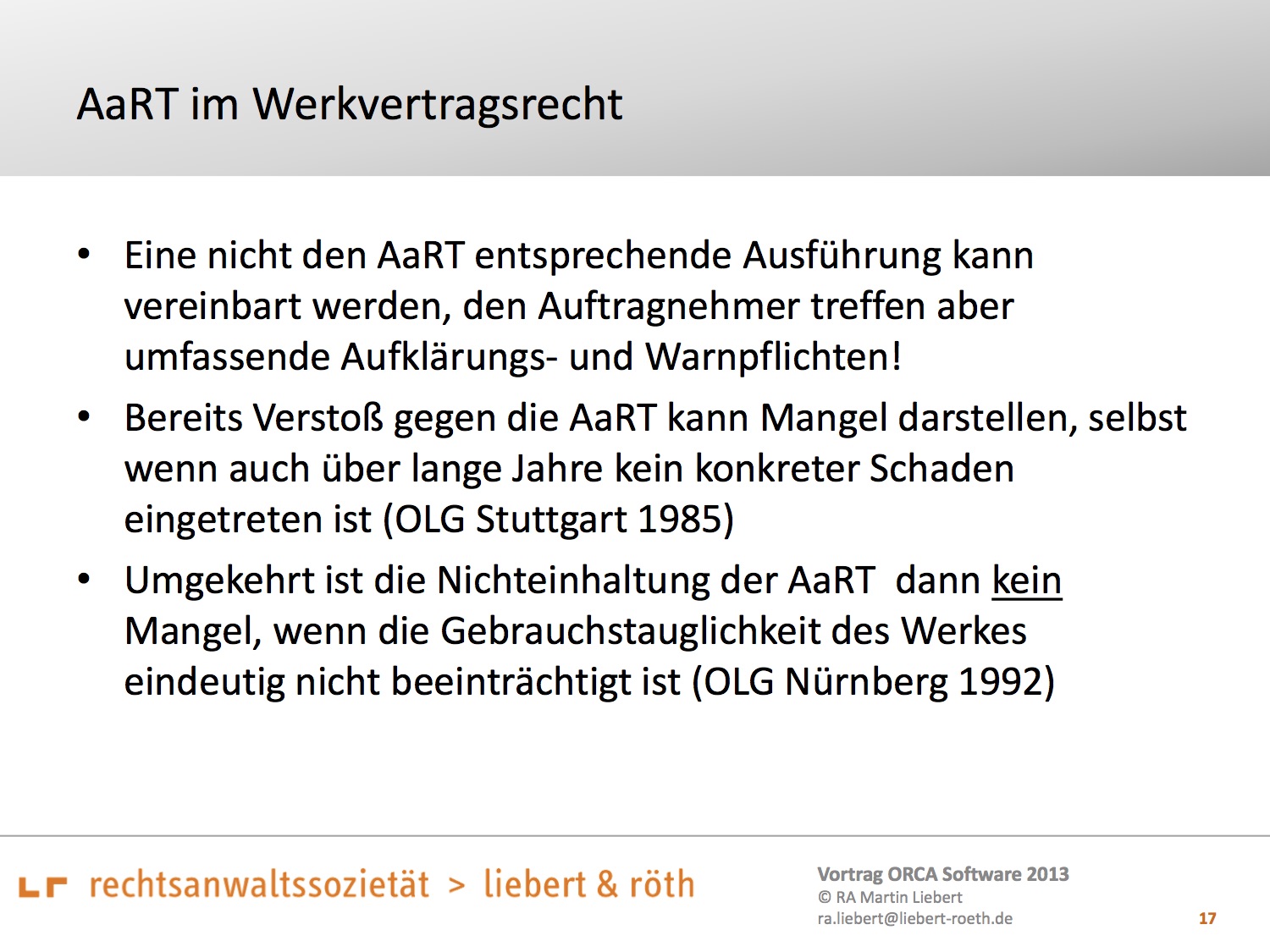 AaRT im Werkvertragsrecht

• Eine nicht den AaRT entsprechende Ausführung kann vereinbart werden, den Auftragnehmer treffen aber umfassende Aufklärungs- und Warnpflichten!

• Bereits Verstoß gegen die AaRT kann Mangel darstellen, selbst wenn auch über lange Jahre kein konkreter Schaden eingetreten ist (OLG Stuttgart 1985)

• Umgekehrt ist die Nichteinhaltung der AaRT dann kein Mangel, wenn die Gebrauchstauglichkeit des Werkes eindeutig nicht beeinträchtigt ist (OLG Nürnberg 1992)

rechtsanwaltssozietät > liebert & röth

Vortrag ORCA Software 2013
© RA Martin Liebert
ra.liebert@liebert-roeth.de

17